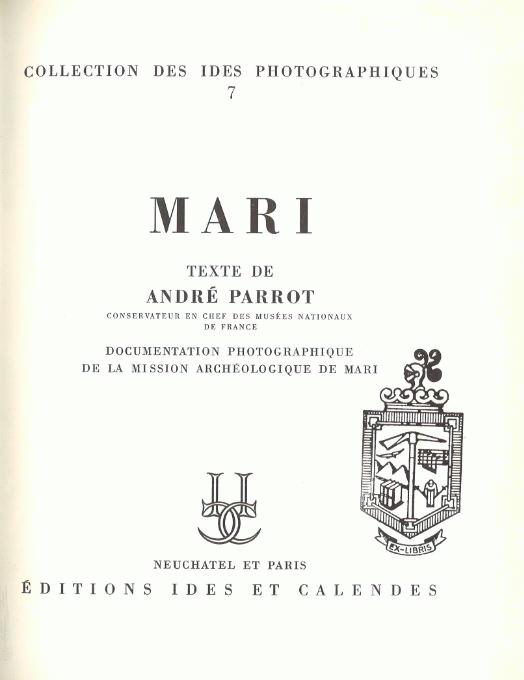 COLLECTION DES IDES PHOTOGRAPHIQUES
7

MARI

TEXTE DE
ANDRÉ PARROT
CONSERVATEUR EN CHEF DES MUSÉES NATIONAUX
DE FRANCE

DOCUMENTATION PHOTOGRAPHIQUE
DE LA MISSION ARCHÉOLOGIQUE DE MARI

EX-LIBRIS

NEUCHATEL ET PARIS
ÉDITIONS IDES ET CALENDES